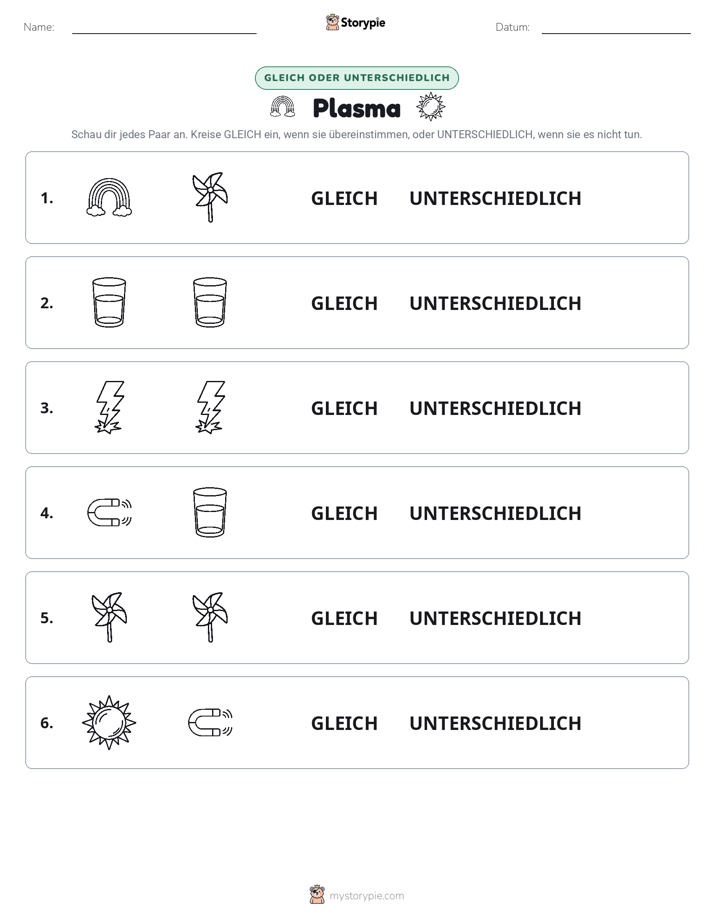 Name: ____ Storypie Datum: ____

GLEICH ODER UNTERSCHIEDLICH

Plasma

Schau dir jedes Paar an. Kreise GLEICH ein, wenn sie übereinstimmen, oder UNTERSCHIEDLICH, wenn sie es nicht tun.

1. GLEICH UNTERSCHIEDLICH

2. GLEICH UNTERSCHIEDLICH

3. GLEICH UNTERSCHIEDLICH

4. GLEICH UNTERSCHIEDLICH

5. GLEICH UNTERSCHIEDLICH

6. GLEICH UNTERSCHIEDLICH

mystorypie.com